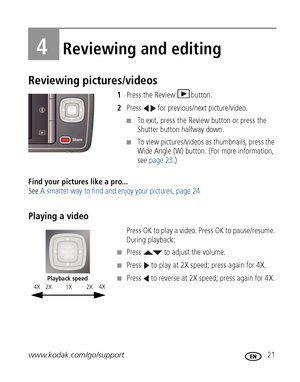 4 Reviewing and editing

Reviewing pictures/videos

Share

1 Press the Review ▶ button.

2 Press ◀▶ for previous/next picture/video.

■ To exit, press the Review button or press the Shutter button halfway down.

■ To view pictures/videos as thumbnails, press the Wide Angle (W) button. (For more information, see page 23.)

Find your pictures like a pro...
See A smarter way to find and enjoy your pictures, page 24

Playing a video

Playback speed
4X 2X 1X 2X 4X

Press OK to play a video. Press OK to pause/resume. During playback:

■ Press ▲▼ to adjust the volume.

■ Press ▶ to play at 2X speed; press again for 4X.

■ Press ◀ to reverse at 2X speed; press again for 4X.

www.kodak.com/go/support EN 21